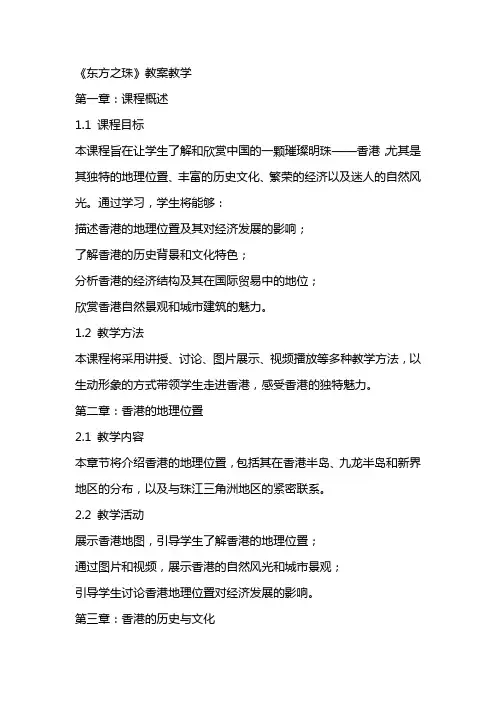 《东方之珠》教案教学

第一章：课程概述

1.1 课程目标

本课程旨在让学生了解和欣赏中国的一颗璀璨明珠——香港，尤其是其独特的地理位置、丰富的历史文化、繁荣的经济以及迷人的自然风光。通过学习，学生将能够：

描述香港的地理位置及其对经济发展的影响；

了解香港的历史背景和文化特色；

分析香港的经济结构及其在国际贸易中的地位；

欣赏香港自然景观和城市建筑的魅力。

1.2 教学方法

本课程将采用讲授、讨论、图片展示、视频播放等多种教学方法，以生动形象的方式带领学生走进香港，感受香港的独特魅力。

第二章：香港的地理位置

2.1 教学内容

本章节将介绍香港的地理位置，包括其在香港半岛、九龙半岛和新界地区的分布，以及与珠江三角洲地区的紧密联系。

2.2 教学活动

展示香港地图，引导学生了解香港的地理位置；

通过图片和视频，展示香港的自然风光和城市景观；

引导学生讨论香港地理位置对经济发展的影响。

第三章：香港的历史与文化